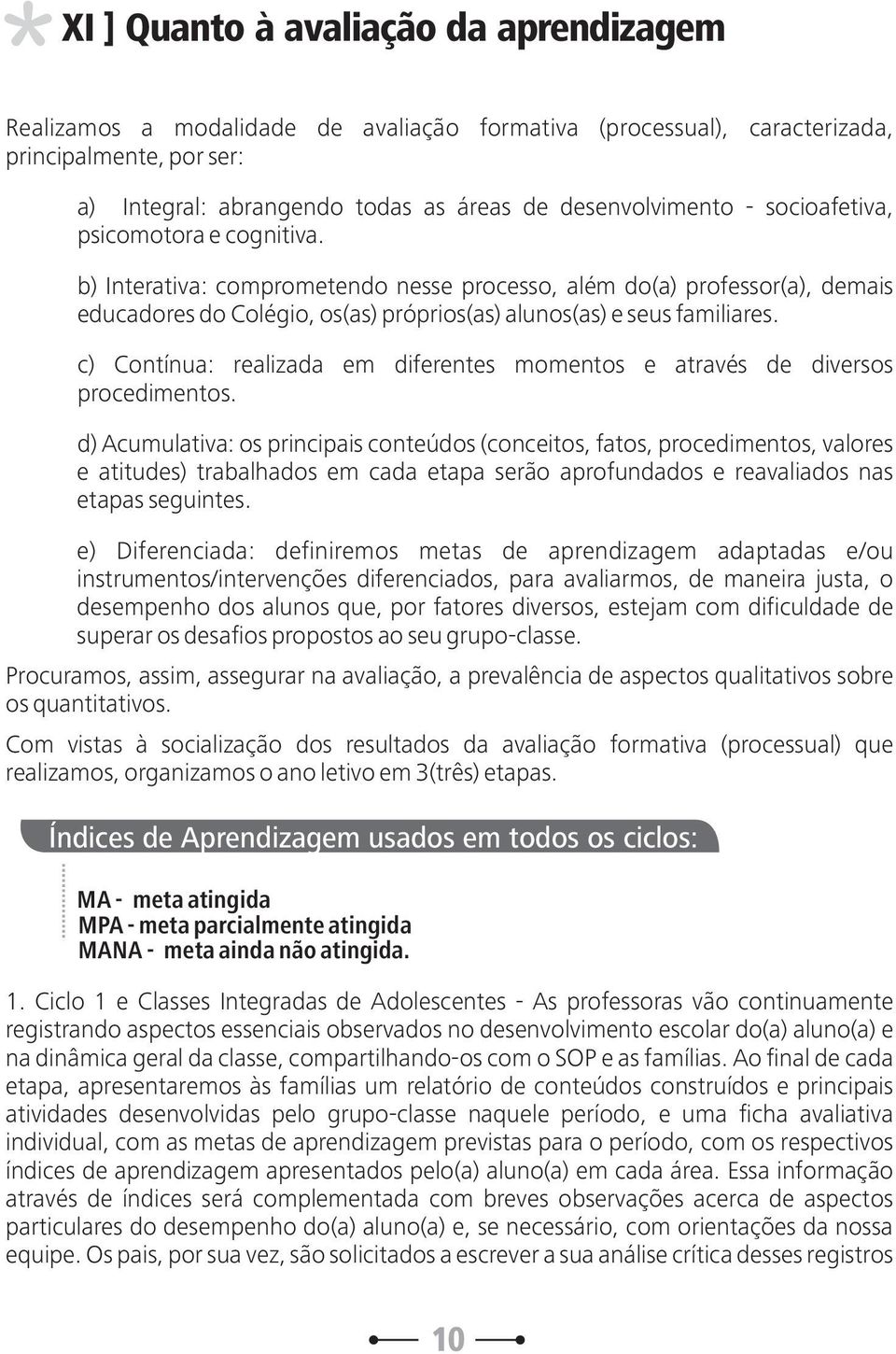 XI ] Quanto à avaliação da aprendizagem

Realizamos a modalidade de avaliação formativa (processual), caracterizada, principalmente, por ser:

a) Integral: abrangendo todas as áreas de desenvolvimento - socioafetiva, psicomotora e cognitiva.

b) Interativa: comprometendo nesse processo, além do(a) professor(a), demais educadores do Colégio, os(as) próprios(as) alunos(as) e seus familiares.

c) Contínua: realizada em diferentes momentos e através de diversos procedimentos.

d) Acumulativa: os principais conteúdos (conceitos, fatos, procedimentos, valores e atitudes) trabalhados em cada etapa serão aprofundados e reavaliados nas etapas seguintes.

e) Diferenciada: definiremos metas de aprendizagem adaptadas e/ou instrumentos/intervenções diferenciados, para avaliarmos, de maneira justa, o desempenho dos alunos que, por fatores diversos, estejam com dificuldade de superar os desafios propostos ao seu grupo-classe.

Procuramos, assim, assegurar na avaliação, a prevalência de aspectos qualitativos sobre os quantitativos.

Com vistas à socialização dos resultados da avaliação formativa (processual) que realizamos, organizamos o ano letivo em 3(três) etapas.

Índices de Aprendizagem usados em todos os ciclos:

MA - meta atingida
MPA - meta parcialmente atingida
MANA - meta ainda não atingida.

1. Ciclo 1 e Classes Integradas de Adolescentes - As professoras vão continuamente registrando aspectos essenciais observados no desenvolvimento escolar do(a) aluno(a) e na dinâmica geral da classe, compartilhando-os com o SOP e as famílias. Ao final de cada etapa, apresentaremos às famílias um relatório de conteúdos construídos e principais atividades desenvolvidas pelo grupo-classe naquele período, e uma ficha avaliativa individual, com as metas de aprendizagem previstas para o período, com os respectivos índices de aprendizagem apresentados pelo(a) aluno(a) em cada área. Essa informação através de índices será complementada com breves observações acerca de aspectos particulares do desempenho do(a) aluno(a) e, se necessário, com orientações da nossa equipe. Os pais, por sua vez, são solicitados a escrever a sua análise crítica desses registros

10